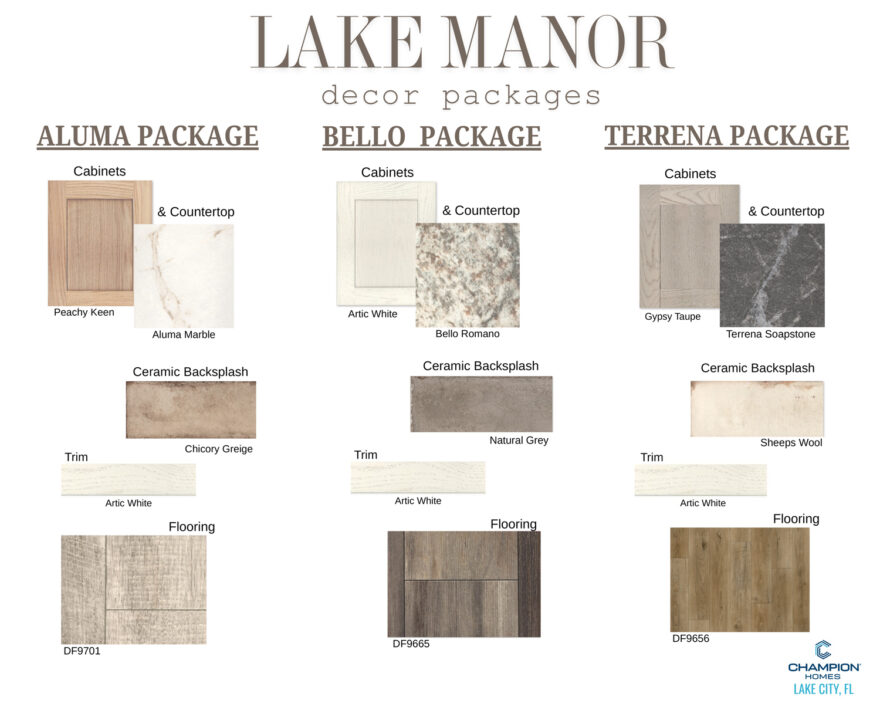 LAKE MANOR
decor packages

ALUMA PACKAGE

Cabinets

& Countertop

Peachy Keen

Aluma Marble

Ceramic Backsplash

Chicory Greige

Trim

Artic White

Flooring

DF9701

BELLO PACKAGE

Cabinets

& Countertop

Artic White

Bello Romano

Ceramic Backsplash

Natural Grey

Trim

Artic White

Flooring

DF9665

TERRENA PACKAGE

Cabinets

& Countertop

Gypsy Taupe

Terrena Soapstone

Ceramic Backsplash

Sheeps Wool

Trim

Artic White

Flooring

DF9656

CHAMPION
HOMES
LAKE CITY, FL